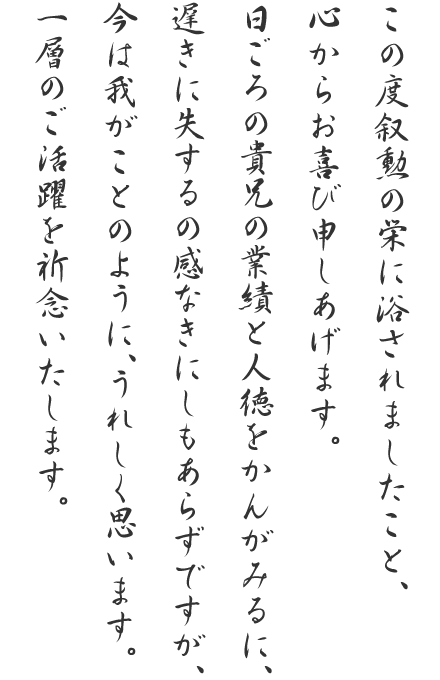 この度叙勲の栄に浴されましたこと、
心からお喜び申しあげます。
日ごろの貴兄の業績と人徳をかんがみるに、
遅きに失するの感なきにしもあらずですが、
今は我がことのように、うれしく思います。
一層のご活躍を祈念いたします。